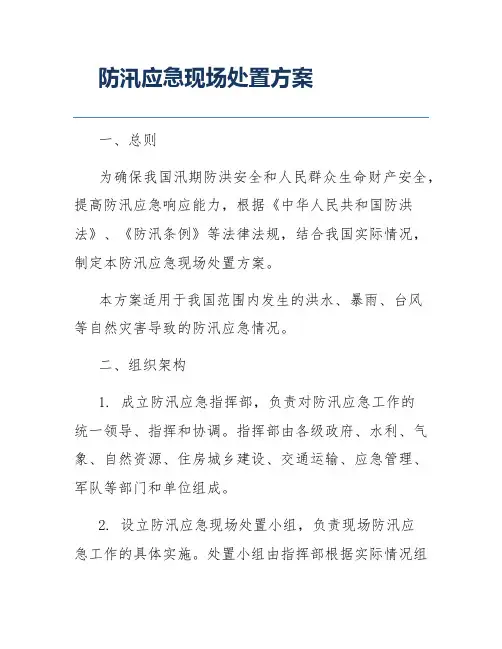 防汛应急现场处置方案

一、总则

为确保我国汛期防洪安全和人民群众生命财产安全，提高防汛应急响应能力，根据《中华人民共和国防洪法》、《防汛条例》等法律法规，结合我国实际情况，制定本防汛应急现场处置方案。

本方案适用于我国范围内发生的洪水、暴雨、台风等自然灾害导致的防汛应急情况。

二、组织架构

1. 成立防汛应急指挥部，负责对防汛应急工作的统一领导、指挥和协调。指挥部由各级政府、水利、气象、自然资源、住房城乡建设、交通运输、应急管理、军队等部门和单位组成。

2. 设立防汛应急现场处置小组，负责现场防汛应急工作的具体实施。处置小组由指挥部根据实际情况组